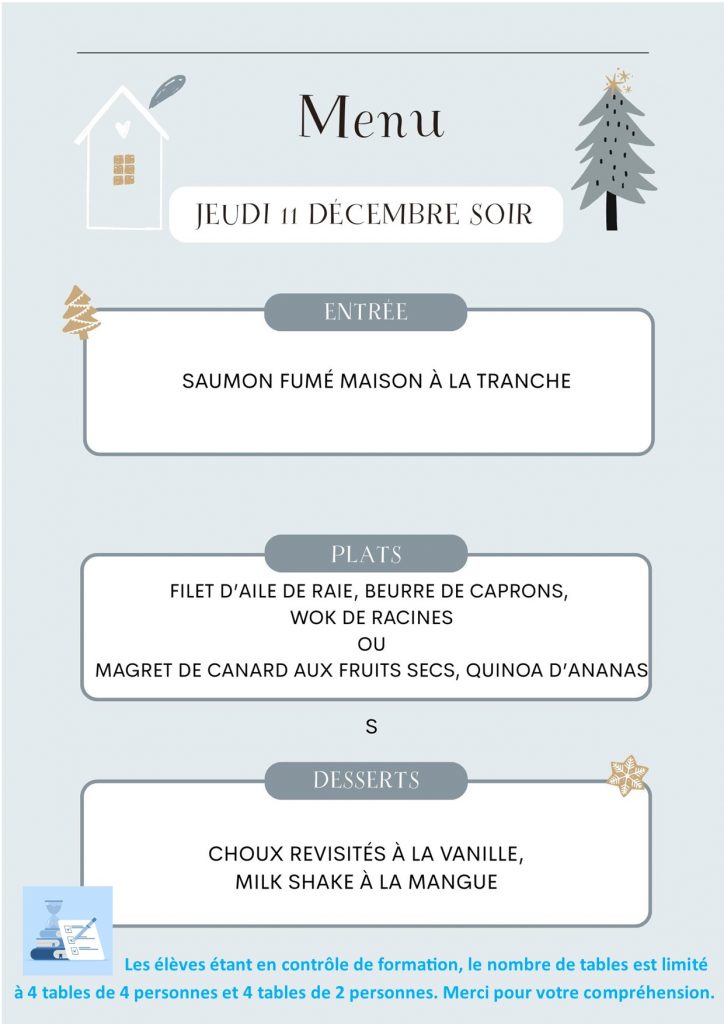 Menu

JEUDI 11 DÉCEMBRE SOIR

ENTRÉE

SAUMON FUMÉ MAISON À LA TRANCHE

PLATS

FILET D'AILE DE RAIE, BEURRE DE CAPRONS,
WOK DE RACINES
OU
MAGRET DE CANARD AUX FRUITS SECS, QUINOA D'ANANAS

S

DESSERTS

CHOUX REVISITÉS À LA VANILLE,
MILK SHAKE À LA MANGUE

Les élèves étant en contrôle de formation, le nombre de tables est limité à 4 tables de 4 personnes et 4 tables de 2 personnes. Merci pour votre compréhension.